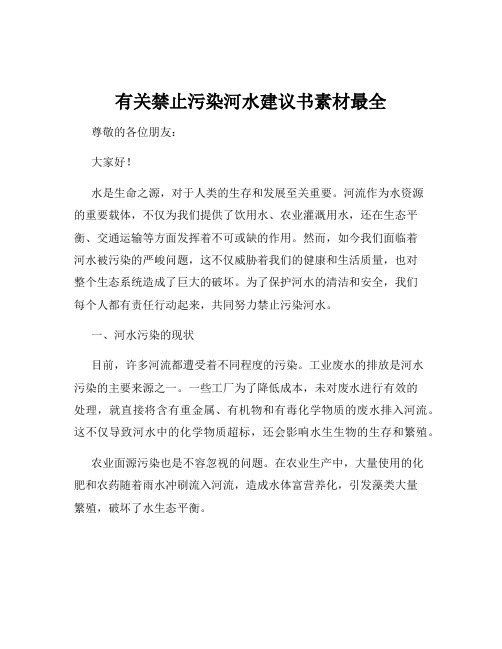 有关禁止污染河水建议书素材最全

尊敬的各位朋友：

大家好！

水是生命之源，对于人类的生存和发展至关重要。河流作为水资源的重要载体，不仅为我们提供了饮用水、农业灌溉用水，还在生态平衡、交通运输等方面发挥着不可或缺的作用。然而，如今我们面临着河水被污染的严峻问题，这不仅威胁着我们的健康和生活质量，也对整个生态系统造成了巨大的破坏。为了保护河水的清洁和安全，我们每个人都有责任行动起来，共同努力禁止污染河水。

一、河水污染的现状

目前，许多河流都遭受着不同程度的污染。工业废水的排放是河水污染的主要来源之一。一些工厂为了降低成本，未对废水进行有效的处理，就直接将含有重金属、有机物和有毒化学物质的废水排入河流。这不仅导致河水中的化学物质超标，还会影响水生生物的生存和繁殖。

农业面源污染也是不容忽视的问题。在农业生产中，大量使用的化肥和农药随着雨水冲刷流入河流，造成水体富营养化，引发藻类大量繁殖，破坏了水生态平衡。